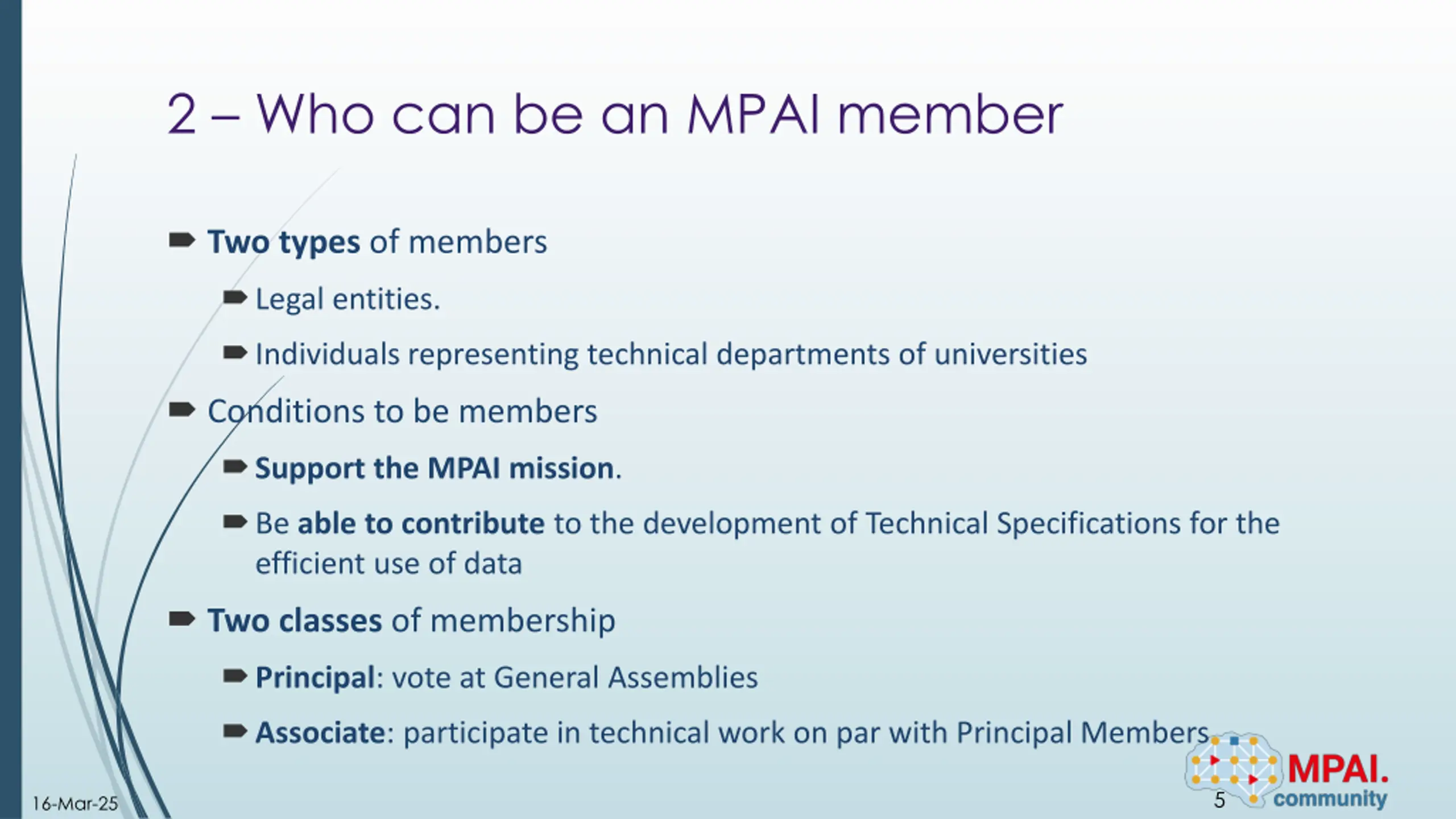 2 – Who can be an MPAI member

Two types of members

Legal entities.

Individuals representing technical departments of universities

Conditions to be members

Support the MPAI mission.

Be able to contribute to the development of Technical Specifications for the efficient use of data

Two classes of membership

Principal: vote at General Assemblies

Associate: participate in technical work on par with Principal Members

16-Mar-25

5

MPAI.
community